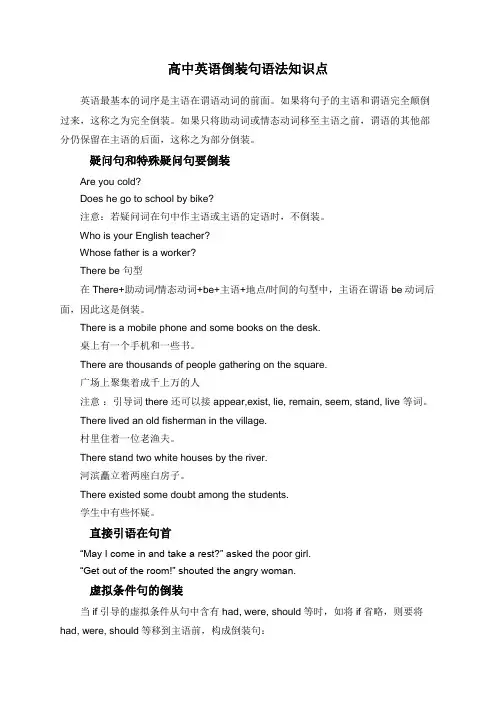 高中英语倒装句语法知识点

英语最基本的词序是主语在谓语动词的前面。如果将句子的主语和谓语完全颠倒过来，这称之为完全倒装。如果只将助动词或情态动词移至主语之前，谓语的其他部分仍保留在主语的后面，这称之为部分倒装。

疑问句和特殊疑问句要倒装

Are you cold?

Does he go to school by bike?

注意：若疑问词在句中作主语或主语的定语时，不倒装。

Who is your English teacher?

Whose father is a worker?

There be 句型

在 There+助动词/情态动词+be+主语+地点/时间的句型中，主语在谓语 be 动词后面，因此这是倒装。

There is a mobile phone and some books on the desk.

桌上有一个手机和一些书。

There are thousands of people gathering on the square.

广场上聚集着成千上万的人

注意：引导词 there 还可以接 appear,exist, lie, remain, seem, stand, live 等词。

There lived an old fisherman in the village.

村里住着一位老渔夫。

There stand two white houses by the river.

河滨矗立着两座白房子。

There existed some doubt among the students.

学生中有些怀疑。

直接引语在句首

"May I come in and take a rest?" asked the poor girl.

"Get out of the room!" shouted the angry woman.

虚拟条件句的倒装

当 if 引导的虚拟条件从句中含有 had, were, should 等时，如将 if 省略，则要将 had, were, should 等移到主语前，构成倒装句：